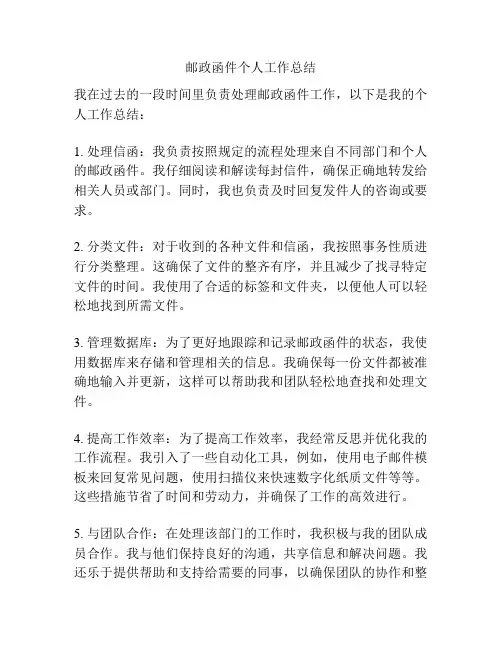 邮政函件个人工作总结

我在过去的一段时间里负责处理邮政函件工作，以下是我的个人工作总结：

1. 处理信函：我负责按照规定的流程处理来自不同部门和个人的邮政函件。我仔细阅读和解读每封信件，确保正确地转发给相关人员或部门。同时，我也负责及时回复发件人的咨询或要求。

2. 分类文件：对于收到的各种文件和信函，我按照事务性质进行分类整理。这确保了文件的整齐有序，并且减少了找寻特定文件的时间。我使用了合适的标签和文件夹，以便他人可以轻松地找到所需文件。

3. 管理数据库：为了更好地跟踪和记录邮政函件的状态，我使用数据库来存储和管理相关的信息。我确保每一份文件都被准确地输入并更新，这样可以帮助我和团队轻松地查找和处理文件。

4. 提高工作效率：为了提高工作效率，我经常反思并优化我的工作流程。我引入了一些自动化工具，例如，使用电子邮件模板来回复常见问题，使用扫描仪来快速数字化纸质文件等等。这些措施节省了时间和劳动力，并确保了工作的高效进行。

5. 与团队合作：在处理该部门的工作时，我积极与我的团队成员合作。我与他们保持良好的沟通，共享信息和解决问题。我还乐于提供帮助和支持给需要的同事，以确保团队的协作和整